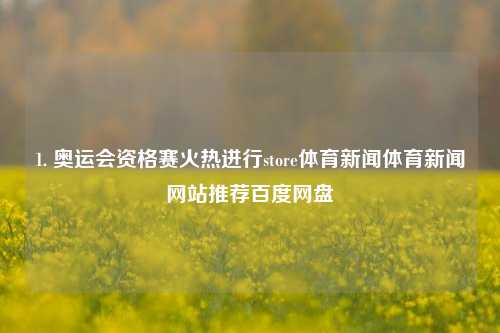 1. 奥运会资格赛火热进行store体育新闻体育新闻网站推荐百度网盘